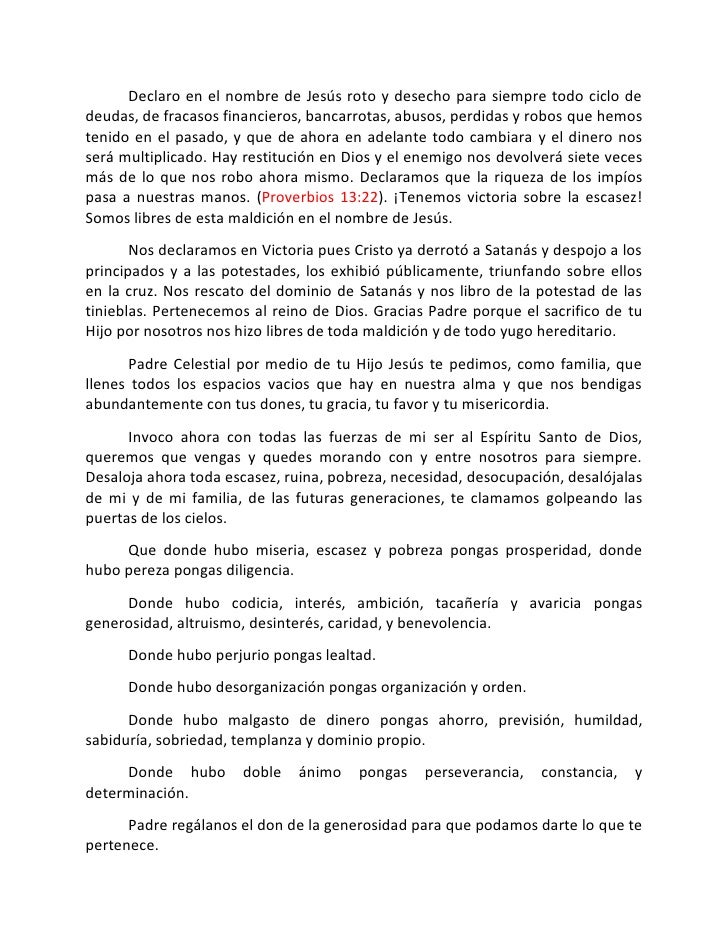 Declaro en el nombre de Jesús roto y desecho para siempre todo ciclo de deudas, de fracasos financieros, bancarrotas, abusos, perdidas y robos que hemos tenido en el pasado, y que de ahora en adelante todo cambiara y el dinero nos será multiplicado. Hay restitución en Dios y el enemigo nos devolverá siete veces más de lo que nos robo ahora mismo. Declaramos que la riqueza de los impíos pasa a nuestras manos. (Proverbios 13:22). ¡Tenemos victoria sobre la escasez! Somos libres de esta maldición en el nombre de Jesús.

Nos declaramos en Victoria pues Cristo ya derrotó a Satanás y despojo a los principados y a las potestades, los exhibió públicamente, triunfando sobre ellos en la cruz. Nos rescato del dominio de Satanás y nos libro de la potestad de las tinieblas. Pertenecemos al reino de Dios. Gracias Padre porque el sacrifico de tu Hijo por nosotros nos hizo libres de toda maldición y de todo yugo hereditario.

Padre Celestial por medio de tu Hijo Jesús te pedimos, como familia, que llenes todos los espacios vacios que hay en nuestra alma y que nos bendigas abundantemente con tus dones, tu gracia, tu favor y tu misericordia.

Invoco ahora con todas las fuerzas de mi ser al Espíritu Santo de Dios, queremos que vengas y quedes morando con y entre nosotros para siempre. Desaloja ahora toda escasez, ruina, pobreza, necesidad, desocupación, desalójalas de mi y de mi familia, de las futuras generaciones, te clamamos golpeando las puertas de los cielos.

Que donde hubo miseria, escasez y pobreza pongas prosperidad, donde hubo pereza pongas diligencia.

Donde hubo codicia, interés, ambición, tacañería y avaricia pongas generosidad, altruismo, desinterés, caridad, y benevolencia.

Donde hubo perjurio pongas lealtad.

Donde hubo desorganización pongas organización y orden.

Donde hubo malgasto de dinero pongas ahorro, previsión, humildad, sabiduría, sobriedad, templanza y dominio propio.

Donde hubo doble ánimo pongas perseverancia, constancia, y determinación.

Padre regálanos el don de la generosidad para que podamos darte lo que te pertenece.